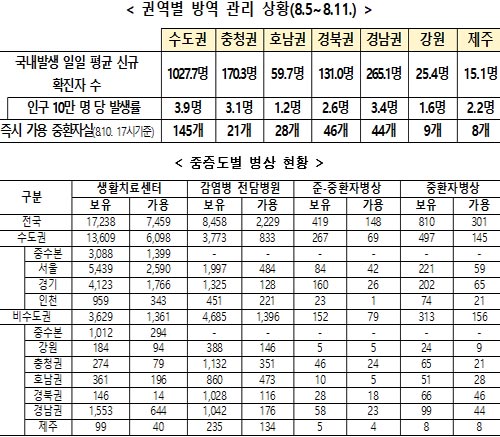 < 권역별 방역 관리 상황(8.5~8.11.) >

| | 수도권 | 충청권 | 호남권 | 경북권 | 경남권 | 강원 | 제주 |
|---|---|---|---|---|---|---|---|
| 국내발생 일일 평균 신규 확진자 수 | 1027.7명 | 170.3명 | 59.7명 | 131.0명 | 265.1명 | 25.4명 | 15.1명 |
| 인구 10만 명 당 발생률 | 3.9명 | 3.1명 | 1.2명 | 2.6명 | 3.4명 | 1.6명 | 2.2명 |
| 즉시 가용 중환자실(8.10. 17시기준) | 145개 | 21개 | 28개 | 46개 | 44개 | 9개 | 8개 |

< 중증도별 병상 현황 >

| 구분 | 생활치료센터 보유 | 생활치료센터 가용 | 감염병 전담병원 보유 | 감염병 전담병원 가용 | 준-중환자병상 보유 | 준-중환자병상 가용 | 중환자병상 보유 | 중환자병상 가용 |
|---|---|---|---|---|---|---|---|---|
| 전국 | 17,238 | 7,459 | 8,458 | 2,229 | 419 | 148 | 810 | 301 |
| 수도권 | 13,609 | 6,098 | 3,773 | 833 | 267 | 69 | 497 | 145 |
| 중수본 | 3,088 | 1,399 | - | - | - | - | - | - |
| 서울 | 5,439 | 2,590 | 1,997 | 484 | 84 | 42 | 221 | 59 |
| 경기 | 4,123 | 1,766 | 1,325 | 128 | 160 | 26 | 202 | 65 |
| 인천 | 959 | 343 | 451 | 221 | 23 | 1 | 74 | 21 |
| 비수도권 | 3,629 | 1,361 | 4,685 | 1,396 | 152 | 79 | 313 | 156 |
| 중수본 | 1,012 | 294 | - | - | - | - | - | - |
| 강원 | 184 | 94 | 388 | 146 | 5 | 5 | 24 | 9 |
| 충청권 | 274 | 79 | 1,132 | 351 | 46 | 24 | 65 | 21 |
| 호남권 | 361 | 196 | 860 | 473 | 10 | 5 | 51 | 28 |
| 경북권 | 146 | 14 | 1,028 | 116 | 28 | 18 | 66 | 46 |
| 경남권 | 1,553 | 644 | 1,042 | 176 | 58 | 23 | 99 | 44 |
| 제주 | 99 | 40 | 235 | 134 | 5 | 4 | 8 | 8 |